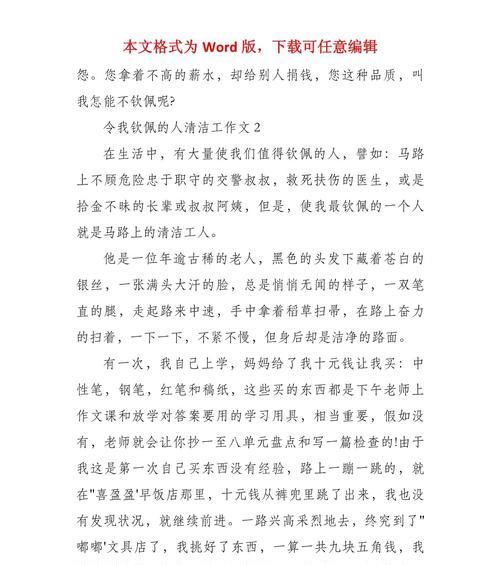 本文格式为 Word 版，下载可任意编辑

怨。您拿着不高的薪水，却给别人捐钱，您这种品质，叫我怎能不钦佩呢?

令我钦佩的人清洁工作文 2

在生活中，有大量使我们值得钦佩的人，譬如：马路上不顾危险忠于职守的交警叔叔，救死扶伤的医生，或是拾金不昧的长辈或叔叔阿姨，但是，使我最钦佩的一个人就是马路上的清洁工人。

他是一位年逾古稀的老人，黑色的头发下藏着苍白的银丝，一张满头大汗的脸，总是悄悄无闻的样子，一双笔直的腿，走起路来中速，手中拿着稻草扫帚，在路上奋力的扫着，一下一下，不紧不慢，但身后却是洁净的路面。

有一次，我自己上学，妈妈给了我十元钱让我买：中性笔，钢笔，红笔和稿纸，这些买的东西都是下午老师上作文课和放学对答案要用的学习用具，相当重要，假如没有，老师就会让你抄一至八单元盘点和写一篇检查的!由于我这是第一次自己买东西没有经验，路上一蹦一跳的，就在"喜盈盈'早饭店那里，十元钱从裤兜里跳了出来，我也没有发现状况，就继续前进。一路兴高采烈地去，终究到了"嘟嘟'文具店了，我挑好了东西，一算一共九块五角钱，我